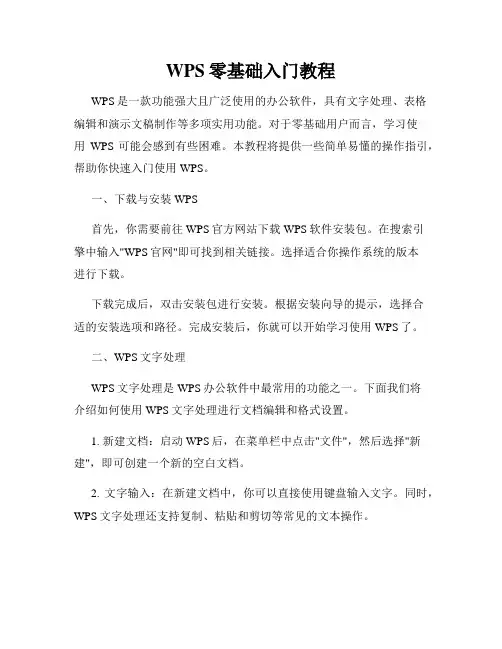 WPS 零基础入门教程

WPS 是一款功能强大且广泛使用的办公软件，具有文字处理、表格编辑和演示文稿制作等多项实用功能。对于零基础用户而言，学习使用 WPS 可能会感到有些困难。本教程将提供一些简单易懂的操作指引，帮助你快速入门使用 WPS。

一、下载与安装 WPS

首先，你需要前往 WPS 官方网站下载 WPS 软件安装包。在搜索引擎中输入"WPS 官网"即可找到相关链接。选择适合你操作系统的版本进行下载。

下载完成后，双击安装包进行安装。根据安装向导的提示，选择合适的安装选项和路径。完成安装后，你就可以开始学习使用 WPS 了。

二、WPS 文字处理

WPS 文字处理是 WPS 办公软件中最常用的功能之一。下面我们将介绍如何使用 WPS 文字处理进行文档编辑和格式设置。

1. 新建文档：启动 WPS 后，在菜单栏中点击"文件"，然后选择"新建"，即可创建一个新的空白文档。

2. 文字输入：在新建文档中，你可以直接使用键盘输入文字。同时，WPS 文字处理还支持复制、粘贴和剪切等常见的文本操作。